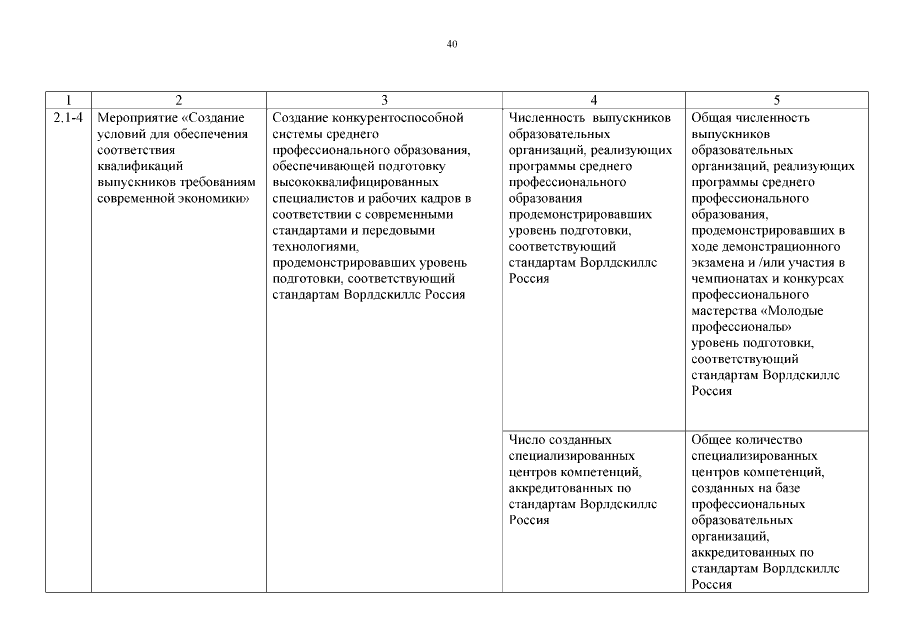 40

| 1 | 2 | 3 | 4 | 5 |
|---|---|---|---|---|
| 2.1-4 | Мероприятие «Создание условий для обеспечения соответствия квалификаций выпускников требованиям современной экономики» | Создание конкурентоспособной системы среднего профессионального образования, обеспечивающей подготовку высококвалифицированных специалистов и рабочих кадров в соответствии с современными стандартами и передовыми технологиями, продемонстрировавших уровень подготовки, соответствующий стандартам Ворлдскиллс Россия | Численность выпускников образовательных организаций, реализующих программы среднего профессионального образования продемонстрировавших уровень подготовки, соответствующий стандартам Ворлдскиллс Россия | Общая численность выпускников образовательных организаций, реализующих программы среднего профессионального образования, продемонстрировавших в ходе демонстрационного экзамена и /или участия в чемпионатах и конкурсах профессионального мастерства «Молодые профессионалы» уровень подготовки, соответствующий стандартам Ворлдскиллс Россия |
| | | | Число созданных специализированных центров компетенций, аккредитованных по стандартам Ворлдскиллс Россия | Общее количество специализированных центров компетенций, созданных на базе профессиональных образовательных организаций, аккредитованных по стандартам Ворлдскиллс Россия |